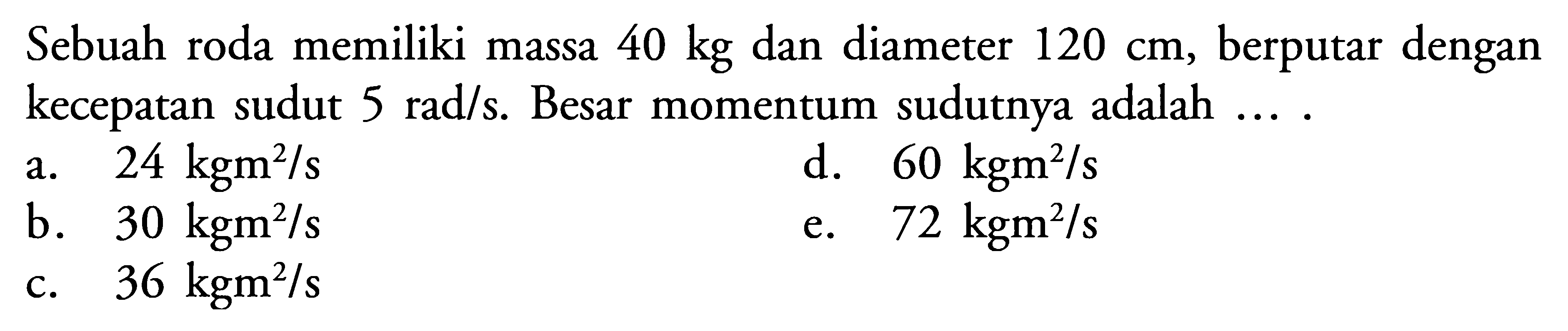 Sebuah roda memiliki massa 40 kg dan diameter 120 cm, berputar dengan kecepatan sudut 5 rad/s. Besar momentum sudutnya adalah ... .

a. 24 $kgm^2/s$
b. 30 $kgm^2/s$
c. 36 $kgm^2/s$
d. 60 $kgm^2/s$
e. 72 $kgm^2/s$